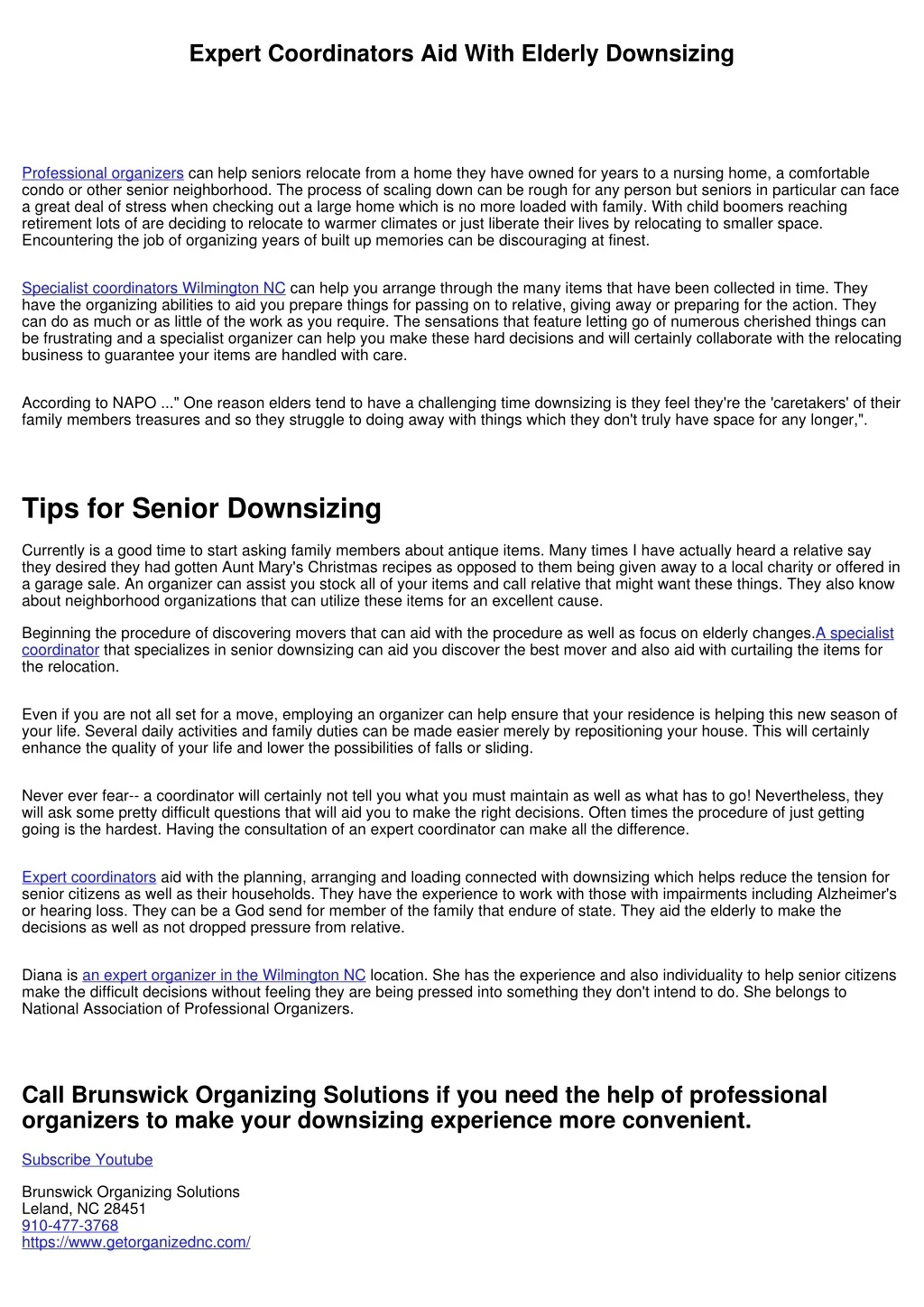 Expert Coordinators Aid With Elderly Downsizing

Professional organizers can help seniors relocate from a home they have owned for years to a nursing home, a comfortable condo or other senior neighborhood. The process of scaling down can be rough for any person but seniors in particular can face a great deal of stress when checking out a large home which is no more loaded with family. With child boomers reaching retirement lots of are deciding to relocate to warmer climates or just liberate their lives by relocating to smaller space. Encountering the job of organizing years of built up memories can be discouraging at finest.

Specialist coordinators Wilmington NC can help you arrange through the many items that have been collected in time. They have the organizing abilities to aid you prepare things for passing on to relative, giving away or preparing for the action. They can do as much or as little of the work as you require. The sensations that feature letting go of numerous cherished things can be frustrating and a specialist organizer can help you make these hard decisions and will certainly collaborate with the relocating business to guarantee your items are handled with care.

According to NAPO ..." One reason elders tend to have a challenging time downsizing is they feel they're the 'caretakers' of their family members treasures and so they struggle to doing away with things which they don't truly have space for any longer,".

Tips for Senior Downsizing

Currently is a good time to start asking family members about antique items. Many times I have actually heard a relative say they desired they had gotten Aunt Mary's Christmas recipes as opposed to them being given away to a local charity or offered in a garage sale. An organizer can assist you stock all of your items and call relative that might want these things. They also know about neighborhood organizations that can utilize these items for an excellent cause.

Beginning the procedure of discovering movers that can aid with the procedure as well as focus on elderly changes.A specialist coordinator that specializes in senior downsizing can aid you discover the best mover and also aid with curtailing the items for the relocation.

Even if you are not all set for a move, employing an organizer can help ensure that your residence is helping this new season of your life. Several daily activities and family duties can be made easier merely by repositioning your house. This will certainly enhance the quality of your life and lower the possibilities of falls or sliding.

Never ever fear-- a coordinator will certainly not tell you what you must maintain as well as what has to go! Nevertheless, they will ask some pretty difficult questions that will aid you to make the right decisions. Often times the procedure of just getting going is the hardest. Having the consultation of an expert coordinator can make all the difference.

Expert coordinators aid with the planning, arranging and loading connected with downsizing which helps reduce the tension for senior citizens as well as their households. They have the experience to work with those with impairments including Alzheimer's or hearing loss. They can be a God send for member of the family that endure of state. They aid the elderly to make the decisions as well as not dropped pressure from relative.

Diana is an expert organizer in the Wilmington NC location. She has the experience and also individuality to help senior citizens make the difficult decisions without feeling they are being pressed into something they don't intend to do. She belongs to National Association of Professional Organizers.

Call Brunswick Organizing Solutions if you need the help of professional organizers to make your downsizing experience more convenient.

Subscribe Youtube

Brunswick Organizing Solutions
Leland, NC 28451
910-477-3768
https://www.getorganizednc.com/